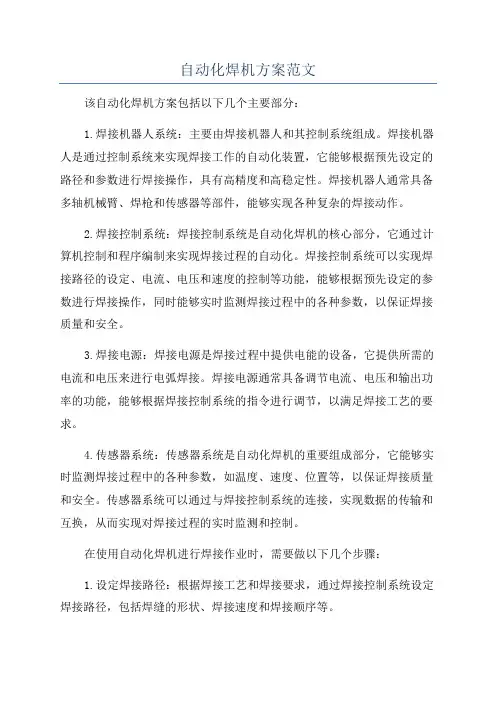 自动化焊机方案范文

该自动化焊机方案包括以下几个主要部分：

1.焊接机器人系统：主要由焊接机器人和其控制系统组成。焊接机器人是通过控制系统来实现焊接工作的自动化装置，它能够根据预先设定的路径和参数进行焊接操作，具有高精度和高稳定性。焊接机器人通常具备多轴机械臂、焊枪和传感器等部件，能够实现各种复杂的焊接动作。

2.焊接控制系统：焊接控制系统是自动化焊机的核心部分，它通过计算机控制和程序编制来实现焊接过程的自动化。焊接控制系统可以实现焊接路径的设定、电流、电压和速度的控制等功能，能够根据预先设定的参数进行焊接操作，同时能够实时监测焊接过程中的各种参数，以保证焊接质量和安全。

3.焊接电源：焊接电源是焊接过程中提供电能的设备，它提供所需的电流和电压来进行电弧焊接。焊接电源通常具备调节电流、电压和输出功率的功能，能够根据焊接控制系统的指令进行调节，以满足焊接工艺的要求。

4.传感器系统：传感器系统是自动化焊机的重要组成部分，它能够实时监测焊接过程中的各种参数，如温度、速度、位置等，以保证焊接质量和安全。传感器系统可以通过与焊接控制系统的连接，实现数据的传输和互换，从而实现对焊接过程的实时监测和控制。

在使用自动化焊机进行焊接作业时，需要做以下几个步骤：

1.设定焊接路径：根据焊接工艺和焊接要求，通过焊接控制系统设定焊接路径，包括焊缝的形状、焊接速度和焊接顺序等。